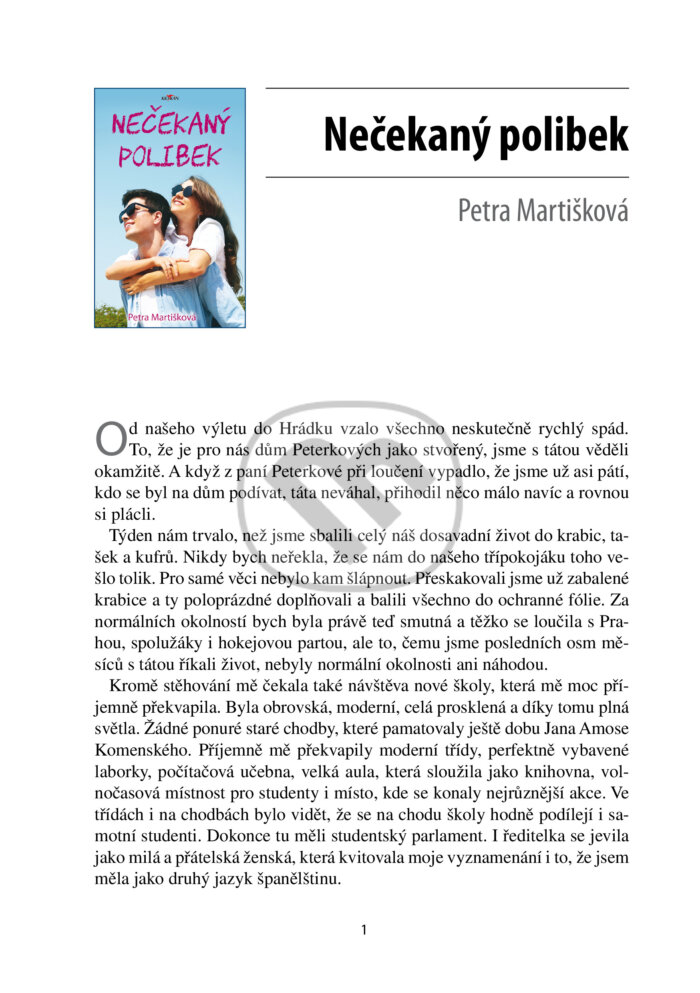 NEČEKANÝ POLIBEK

Petra Martišková

Nečekaný polibek

Petra Martišková

Od našeho výletu do Hrádku vzalo všechno neskutečně rychlý spád. To, že je pro nás dům Peterkových jako stvořený, jsme s tátou věděli okamžitě. A když z paní Peterkové při loučení vypadlo, že jsme už asi pátí, kdo se byl na dům podívat, táta neváhal, přihodil něco málo navíc a rovnou si plácli.

Týden nám trvalo, než jsme sbalili celý náš dosavadní život do krabic, tašek a kufrů. Nikdy bych neřekla, že se nám do našeho třípokojáku toho vešlo tolik. Pro samé věci nebylo kam šlápnout. Přeskakovali jsme už zabalené krabice a ty poloprázdné doplňovali a balili všechno do ochranné fólie. Za normálních okolností bych byla právě teď smutná a těžko se loučila s Prahou, spolužáky i hokejovou partou, ale to, čemu jsme posledních osm měsíců s tátou říkali život, nebyly normální okolnosti ani náhodou.

Kromě stěhování mě čekala také návštěva nové školy, která mě moc příjemně překvapila. Byla obrovská, moderní, celá prosklená a díky tomu plná světla. Žádné ponuré staré chodby, které pamatovaly ještě dobu Jana Amose Komenského. Příjemně mě překvapily moderní třídy, perfektně vybavené laborky, počítačová učebna, velká aula, která sloužila jako knihovna, volnočasová místnost pro studenty i místo, kde se konaly nejrůznější akce. Ve třídách i na chodbách bylo vidět, že se na chodu školy hodně podílejí i samotní studenti. Dokonce tu měli studentský parlament. I ředitelka se jevila jako milá a přátelská ženská, která kvitovala moje vyznamenání i to, že jsem měla jako druhý jazyk španělštinu.

1